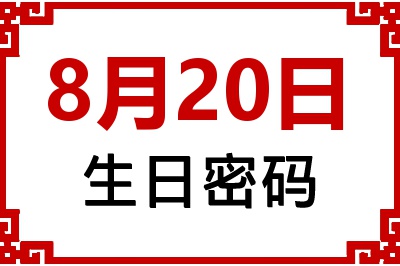 8月20日

生日密码